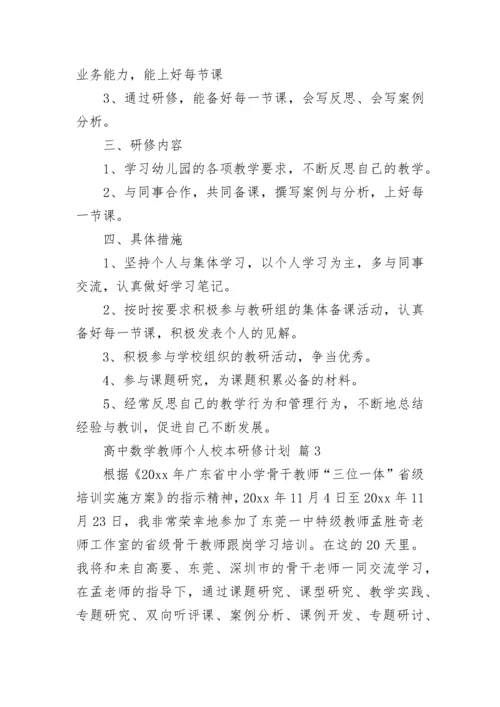 业务能力，能上好每节课

3、通过研修，能备好每一节课，会写反思、会写案例分析。

三、研修内容

1、学习幼儿园的各项教学要求，不断反思自己的教学。

2、与同事合作，共同备课，撰写案例与分析，上好每一节课。

四、具体措施

1、坚持个人与集体学习，以个人学习为主，多与同事交流，认真做好学习笔记。

2、按时按要求积极参与教研组的集体备课活动，认真备好每一节课，积极发表个人的见解。

3、积极参与学校组织的教研活动，争当优秀。

4、参与课题研究，为课题积累必备的材料。

5、经常反思自己的教学行为和管理行为，不断地总结经验与教训，促进自己不断发展。

高中数学教师个人校本研修计划 篇3

根据《20xx年广东省中小学骨干教师“三位一体”省级培训实施方案》的指示精神，20xx年11月4日至20xx年11月23日，我非常荣幸地参加了东莞一中特级教师孟胜奇老师工作室的省级骨干教师跟岗学习培训。在这的20天里。我将和来自高要、东莞、深圳市的骨干老师一同交流学习，在孟老师的指导下，通过课题研究、课型研究、教学实践、专题研究、双向听评课、案例分析、课例开发、专题研讨、